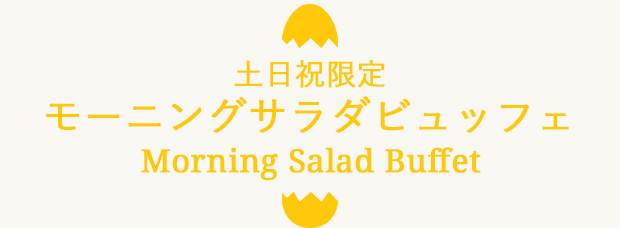 土日祝限定
モーニングサラダビュッフェ
Morning Salad Buffet